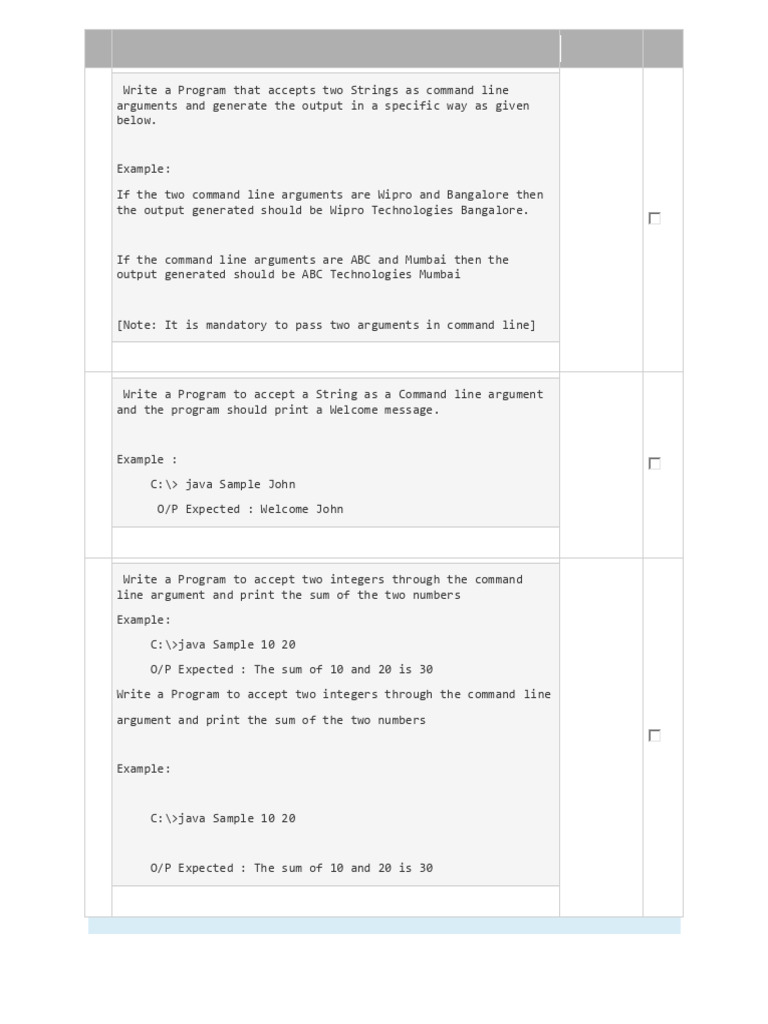 Write a Program that accepts two Strings as command line arguments and generate the output in a specific way as given below.

Example:

If the two command line arguments are Wipro and Bangalore then the output generated should be Wipro Technologies Bangalore.

If the command line arguments are ABC and Mumbai then the output generated should be ABC Technologies Mumbai

[Note: It is mandatory to pass two arguments in command line]

Write a Program to accept a String as a Command line argument and the program should print a Welcome message.

Example :

C:\> java Sample John

O/P Expected : Welcome John

Write a Program to accept two integers through the command line argument and print the sum of the two numbers

Example:

C:\>java Sample 10 20

O/P Expected : The sum of 10 and 20 is 30

Write a Program to accept two integers through the command line argument and print the sum of the two numbers

Example:

C:\>java Sample 10 20

O/P Expected : The sum of 10 and 20 is 30